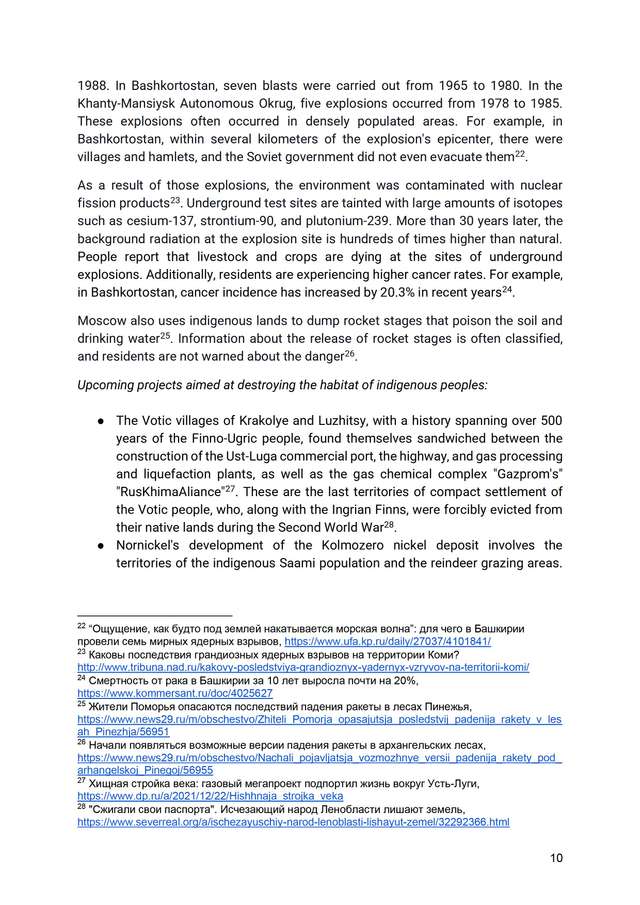 1988. In Bashkortostan, seven blasts were carried out from 1965 to 1980. In the Khanty-Mansiysk Autonomous Okrug, five explosions occurred from 1978 to 1985. These explosions often occurred in densely populated areas. For example, in Bashkortostan, within several kilometers of the explosion's epicenter, there were villages and hamlets, and the Soviet government did not even evacuate them$^{22}$.

As a result of those explosions, the environment was contaminated with nuclear fission products$^{23}$. Underground test sites are tainted with large amounts of isotopes such as cesium-137, strontium-90, and plutonium-239. More than 30 years later, the background radiation at the explosion site is hundreds of times higher than natural. People report that livestock and crops are dying at the sites of underground explosions. Additionally, residents are experiencing higher cancer rates. For example, in Bashkortostan, cancer incidence has increased by 20.3% in recent years$^{24}$.

Moscow also uses indigenous lands to dump rocket stages that poison the soil and drinking water$^{25}$. Information about the release of rocket stages is often classified, and residents are not warned about the danger$^{26}$.

Upcoming projects aimed at destroying the habitat of indigenous peoples:

● The Votic villages of Krakolye and Luzhitsy, with a history spanning over 500 years of the Finno-Ugric people, found themselves sandwiched between the construction of the Ust-Luga commercial port, the highway, and gas processing and liquefaction plants, as well as the gas chemical complex "Gazprom's" "RusKhimaAliance"$^{27}$. These are the last territories of compact settlement of the Votic people, who, along with the Ingrian Finns, were forcibly evicted from their native lands during the Second World War$^{28}$.
● Nornickel's development of the Kolmozero nickel deposit involves the territories of the indigenous Saami population and the reindeer grazing areas.

$^{22}$ "Ощущение, как будто под землей накатывается морская волна": для чего в Башкирии провели семь мирных ядерных взрывов, https://www.ufa.kp.ru/daily/27037/4101841/
$^{23}$ Каковы последствия грандиозных ядерных взрывов на территории Коми? http://www.tribuna.nad.ru/kakovy-posledstviya-grandioznyx-yadernyx-vzryvov-na-territorii-komi/
$^{24}$ Смертность от рака в Башкирии за 10 лет выросла почти на 20%, https://www.kommersant.ru/doc/4025627
$^{25}$ Жители Поморья опасаются последствий падения ракеты в лесах Пинежья, https://www.news29.ru/m/obschestvo/Zhiteli_Pomorja_opasajutsja_posledstvij_padenija_rakety_v_lesah_Pinezhja/56951
$^{26}$ Начали появляться возможные версии падения ракеты в архангельских лесах, https://www.news29.ru/m/obschestvo/Nachali_pojavljatsja_vozmozhnye_versii_padenija_rakety_pod_arhangelskoj_Pinegoj/56955
$^{27}$ Хищная стройка века: газовый мегапроект подпортил жизнь вокруг Усть-Луги, https://www.dp.ru/a/2021/12/22/Hishhnaja_strojka_veka
$^{28}$ "Сжигали свои паспорта". Исчезающий народ Ленобласти лишают земель, https://www.severreal.org/a/ischezayuschiy-narod-lenoblasti-lishayut-zemel/32292366.html

10